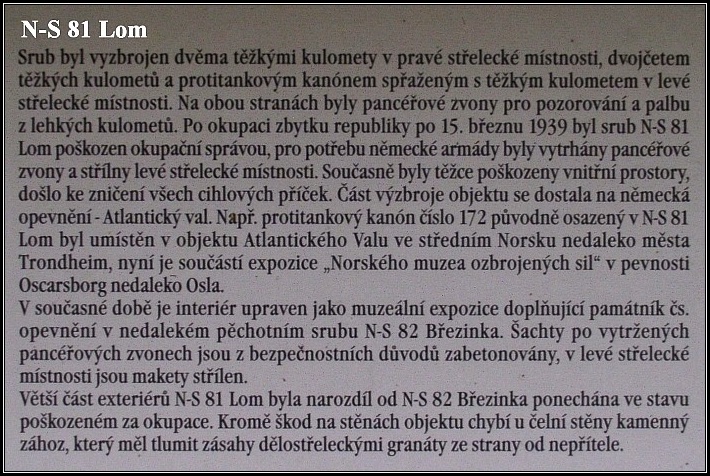 N-S 81 Lom

Srub byl vyzbrojen dvěma těžkými kulomety v pravé střelecké místnosti, dvojčetem těžkých kulometů a protitankovým kanónem spřaženým s těžkým kulometem v levé střelecké místnosti. Na obou stranách byly pancéřové zvony pro pozorování a palbu z lehkých kulometů. Po okupaci zbytku republiky po 15. březnu 1939 byl srub N-S 81 Lom poškozen okupační správou, pro potřebu německé armády byly vytrhány pancéřové zvony a střílny levé střelecké místnosti. Současně byly těžce poškozeny vnitřní prostory, došlo ke zničení všech cihlových příček. Část výzbroje objektu se dostala na německá opevnění - Atlantický val. Např. protitankový kanón číslo 172 původně osazený v N-S 81 Lom byl umístěn v objektu Atlantického Valu ve středním Norsku nedaleko města Trondheim, nyní je součástí expozice „Norského muzea ozbrojených sil“ v pevnosti Oscarsborg nedaleko Osla.
V současné době je interiér upraven jako muzeální expozice doplňující památník čs. opevnění v nedalekém pěchotním srubu N-S 82 Březinka. Šachty po vytržených pancéřových zvonech jsou z bezpečnostních důvodů zabetonovány, v levé střelecké místnosti jsou makety střílen.
Větší část exteriérů N-S 81 Lom byla narozdíl od N-S 82 Březinka ponechána ve stavu poškozeném za okupace. Kromě škod na stěnách objektu chybí u čelní stěny kamenný zához, který měl tlumit zásahy dělostřeleckými granáty ze strany od nepřítele.